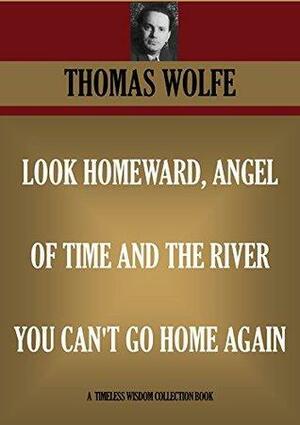 THOMAS WOLFE

LOOK HOMEWARD, ANGEL

OF TIME AND THE RIVER

YOU CAN'T GO HOME AGAIN

A TIMELESS WISDOM COLLECTION BOOK